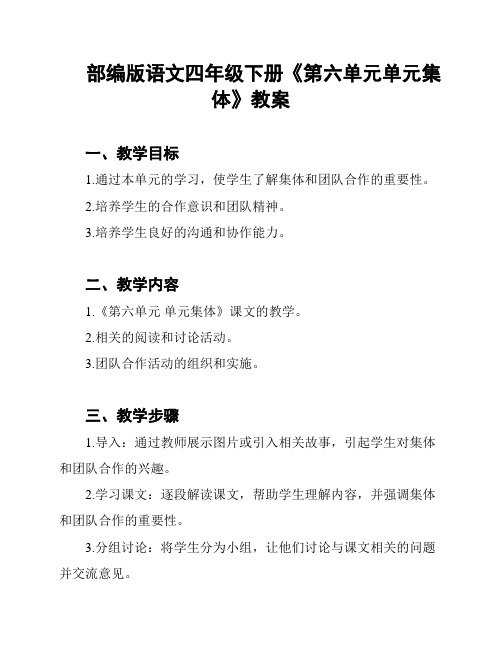 部编版语文四年级下册《第六单元单元集体》教案

一、教学目标

1.通过本单元的学习，使学生了解集体和团队合作的重要性。

2.培养学生的合作意识和团队精神。

3.培养学生良好的沟通和协作能力。

二、教学内容

1.《第六单元 单元集体》课文的教学。

2.相关的阅读和讨论活动。

3.团队合作活动的组织和实施。

三、教学步骤

1.导入：通过教师展示图片或引入相关故事，引起学生对集体和团队合作的兴趣。

2.学习课文：逐段解读课文，帮助学生理解内容，并强调集体和团队合作的重要性。

3.分组讨论：将学生分为小组，让他们讨论与课文相关的问题并交流意见。